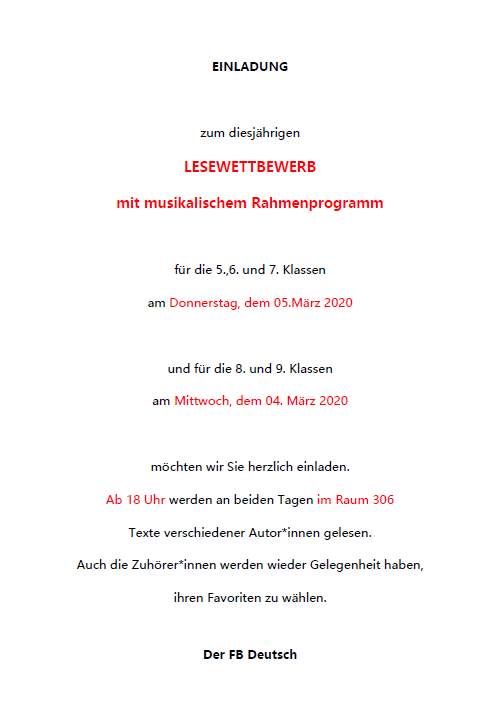 EINLADUNG

zum diesjährigen

LESEWETTBEWERB

mit musikalischem Rahmenprogramm

für die 5.,6. und 7. Klassen

am Donnerstag, dem 05.März 2020

und für die 8. und 9. Klassen

am Mittwoch, dem 04. März 2020

möchten wir Sie herzlich einladen.

Ab 18 Uhr werden an beiden Tagen im Raum 306

Texte verschiedener Autor*innen gelesen.

Auch die Zuhörer*innen werden wieder Gelegenheit haben,

ihren Favoriten zu wählen.

Der FB Deutsch